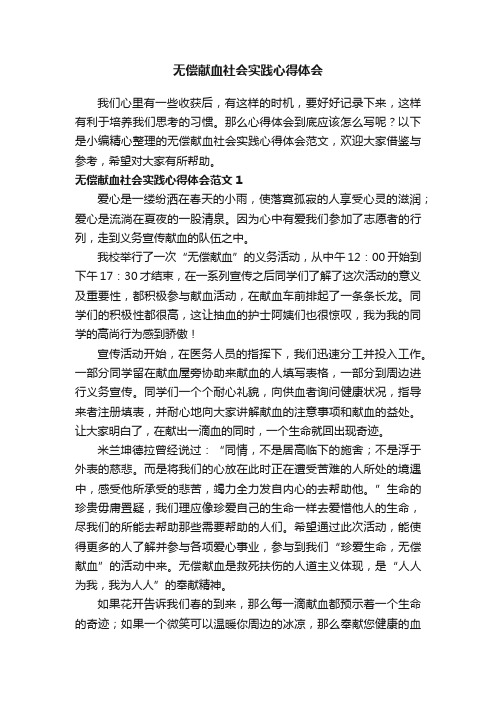 无偿献血社会实践心得体会

我们心里有一些收获后，有这样的时机，要好好记录下来，这样有利于培养我们思考的习惯。那么心得体会到底应该怎么写呢？以下是小编精心整理的无偿献血社会实践心得体会范文，欢迎大家借鉴与参考，希望对大家有所帮助。

无偿献血社会实践心得体会范文 1

爱心是一缕纷洒在春天的小雨，使落寞孤寂的人享受心灵的滋润；爱心是流淌在夏夜的一股清泉。因为心中有爱我们参加了志愿者的行列，走到义务宣传献血的队伍之中。

我校举行了一次“无偿献血”的义务活动，从中午 12：00 开始到下午 17：30 才结束，在一系列宣传之后同学们了解了这次活动的意义及重要性，都积极参与献血活动，在献血车前排起了一条条长龙。同学们的积极性都很高，这让抽血的护士阿姨们也很惊叹，我为我的同学的高尚行为感到骄傲！

宣传活动开始，在医务人员的指挥下，我们迅速分工并投入工作。一部分同学留在献血屋旁协助来献血的人填写表格，一部分到周边进行义务宣传。同学们一个个耐心礼貌，向供血者询问健康状况，指导来者注册填表，并耐心地向大家讲解献血的注意事项和献血的益处。让大家明白了，在献出一滴血的同时，一个生命就回出现奇迹。

米兰坤德拉曾经说过：“同情，不是居高临下的施舍；不是浮于外表的慈悲。而是将我们的心放在此时正在遭受苦难的人所处的境遇中，感受他所承受的悲苦，竭力全力发自内心的去帮助他。”生命的珍贵毋庸置疑，我们理应像珍爱自己的生命一样去爱惜他人的生命，尽我们的所能去帮助那些需要帮助的人们。希望通过此次活动，能使得更多的人了解并参与各项爱心事业，参与到我们“珍爱生命，无偿献血”的活动中来。无偿献血是救死扶伤的人道主义体现，是“人人为我，我为人人”的奉献精神。

如果花开告诉我们春的到来，那么每一滴献血都预示着一个生命的奇迹；如果一个微笑可以温暖你周边的冰凉，那么奉献您健康的血